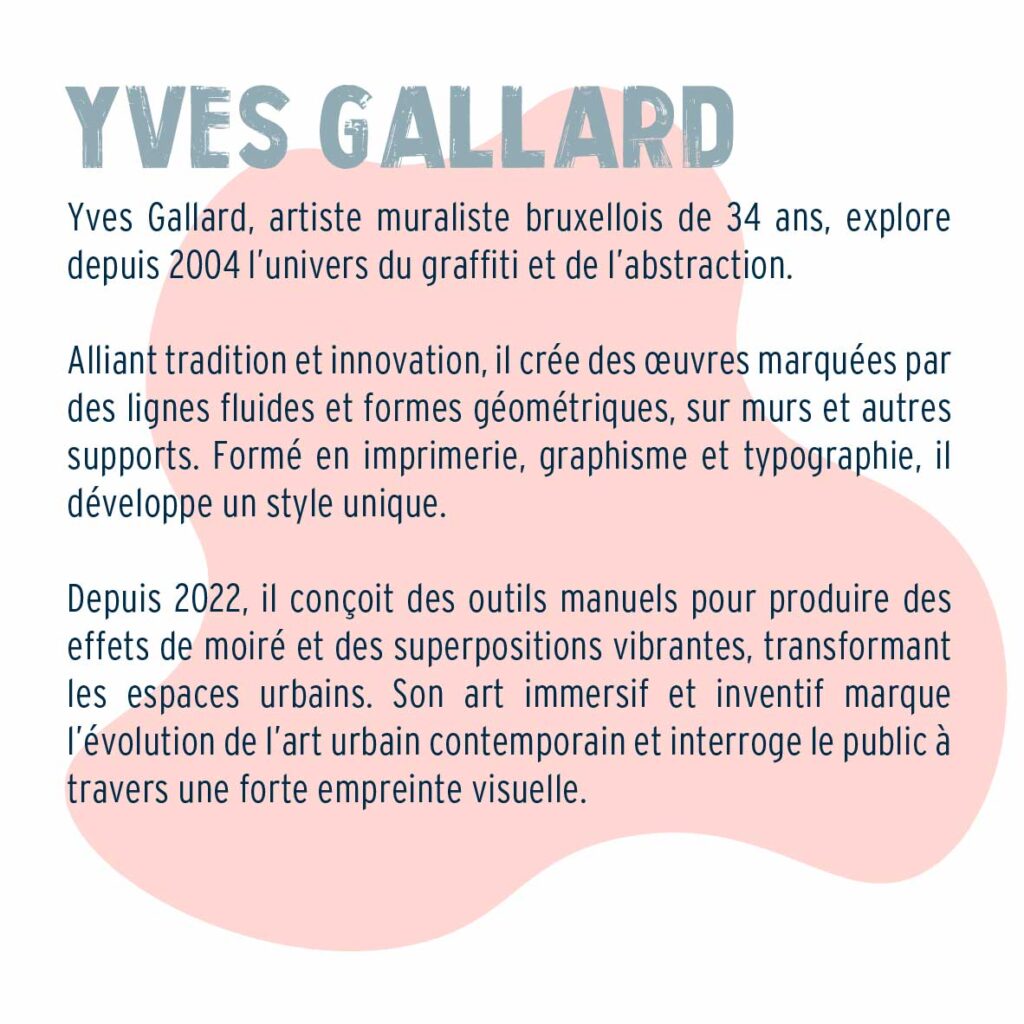 YVES GALLARD

Yves Gallard, artiste muraliste bruxellois de 34 ans, explore depuis 2004 l'univers du graffiti et de l'abstraction.

Alliant tradition et innovation, il crée des œuvres marquées par des lignes fluides et formes géométriques, sur murs et autres supports. Formé en imprimerie, graphisme et typographie, il développe un style unique.

Depuis 2022, il conçoit des outils manuels pour produire des effets de moiré et des superpositions vibrantes, transformant les espaces urbains. Son art immersif et inventif marque l'évolution de l'art urbain contemporain et interroge le public à travers une forte empreinte visuelle.